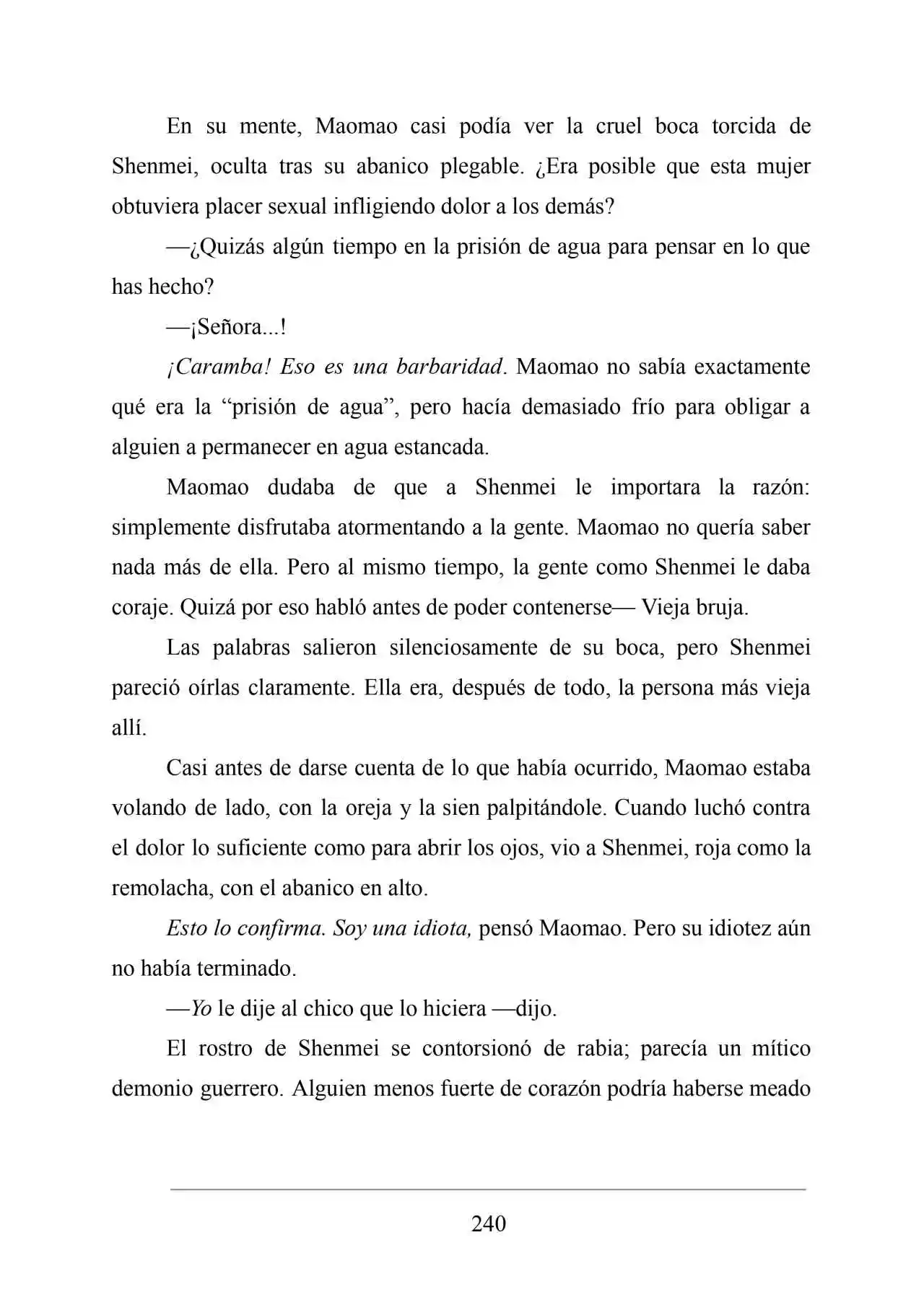 En su mente, Maomao casi podía ver la cruel boca torcida de Shenmei, oculta tras su abanico plegable. ¿Era posible que esta mujer obtuviera placer sexual infligiendo dolor a los demás?

—¿Quizás algún tiempo en la prisión de agua para pensar en lo que has hecho?

—¡Señora...!

¡Caramba! Eso es una barbaridad. Maomao no sabía exactamente qué era la "prisión de agua", pero hacía demasiado frío para obligar a alguien a permanecer en agua estancada.

Maomao dudaba de que a Shenmei le importara la razón: simplemente disfrutaba atormentando a la gente. Maomao no quería saber nada más de ella. Pero al mismo tiempo, la gente como Shenmei le daba coraje. Quizá por eso habló antes de poder contenerse— Vieja bruja.

Las palabras salieron silenciosamente de su boca, pero Shenmei pareció oírlas claramente. Ella era, después de todo, la persona más vieja allí.

Casi antes de darse cuenta de lo que había ocurrido, Maomao estaba volando de lado, con la oreja y la sien palpitándole. Cuando luchó contra el dolor lo suficiente como para abrir los ojos, vio a Shenmei, roja como la remolacha, con el abanico en alto.

Esto lo confirma. Soy una idiota, pensó Maomao. Pero su idiotez aún no había terminado.

—Yo le dije al chico que lo hiciera —dijo.

El rostro de Shenmei se contorsionó de rabia; parecía un mítico demonio guerrero. Alguien menos fuerte de corazón podría haberse meado

240